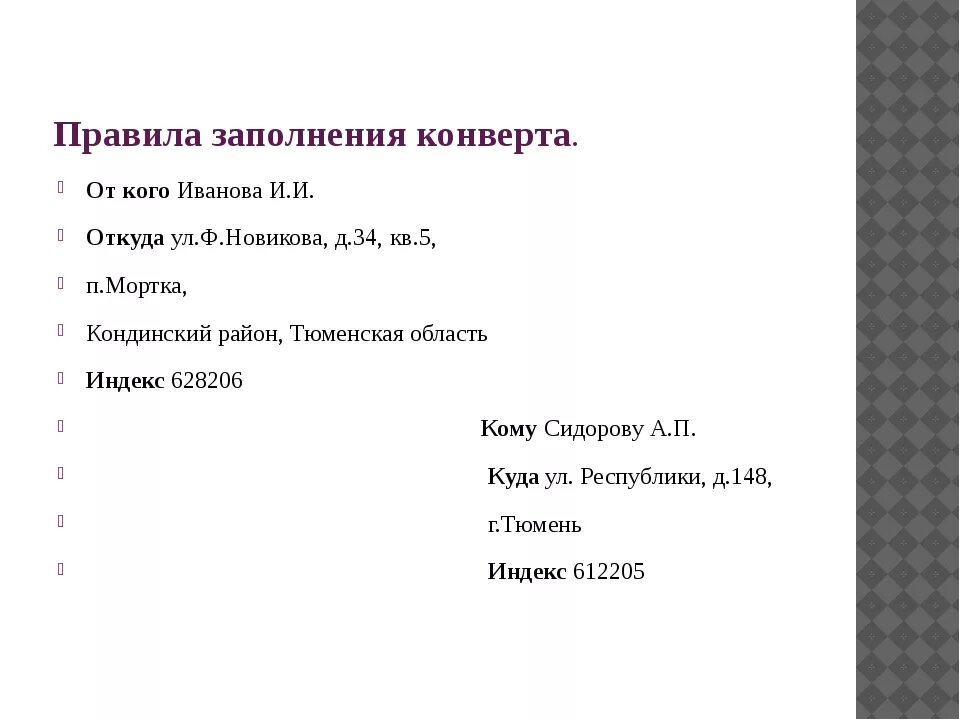 Правила заполнения конверта.

От кого Иванова И.И.

Откуда ул.Ф.Новикова, д.34, кв.5,

п.Мортка,

Кондинский район, Тюменская область

Индекс 628206

Кому Сидорову А.П.

Куда ул. Республики, д.148,

г.Тюмень

Индекс 612205